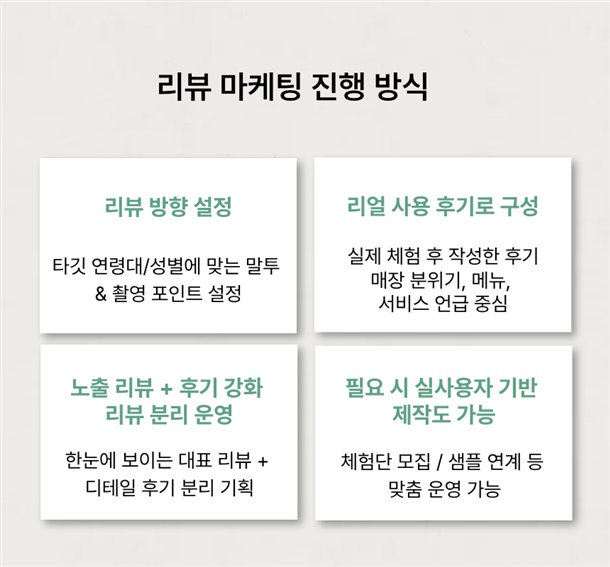 리뷰 마케팅 진행 방식

리뷰 방향 설정

타깃 연령대/성별에 맞는 말투 & 촬영 포인트 설정

리얼 사용 후기로 구성

실제 체험 후 작성한 후기
매장 분위기, 메뉴,
서비스 언급 중심

노출 리뷰 + 후기 강화
리뷰 분리 운영

한눈에 보이는 대표 리뷰 +
디테일 후기 분리 기획

필요 시 실사용자 기반
제작도 가능

체험단 모집 / 샘플 연계 등
맞춤 운영 가능